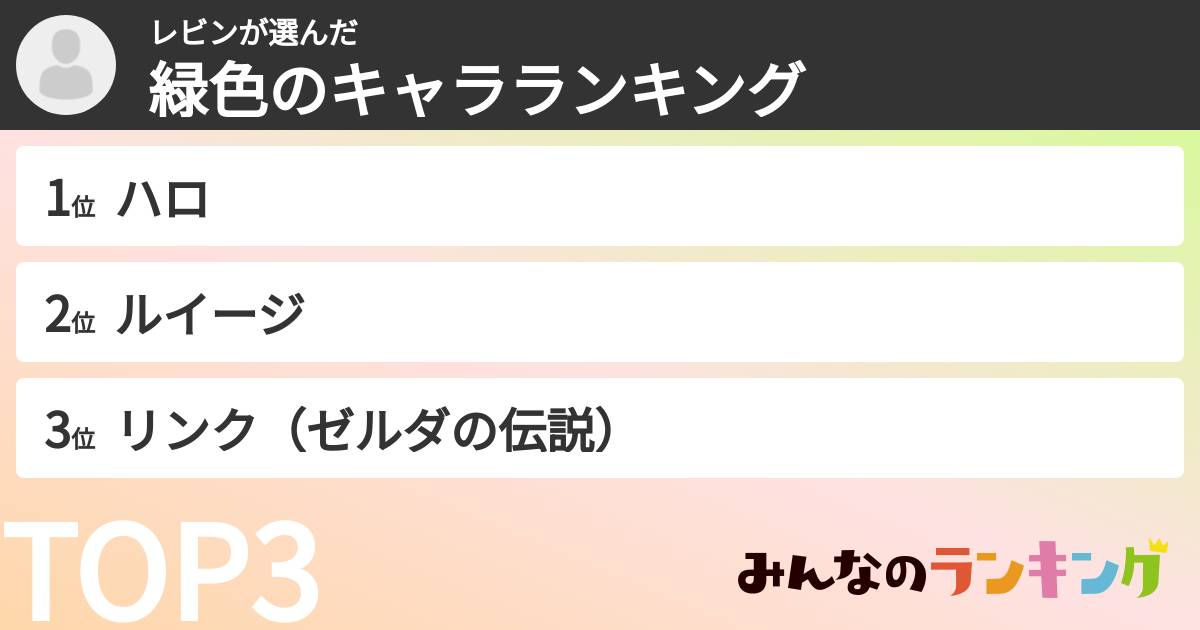 レビンが選んだ
緑色のキャラランキング

1位 ハロ

2位 ルイージ

3位 リンク（ゼルダの伝説）

TOP3

みんなのランキング